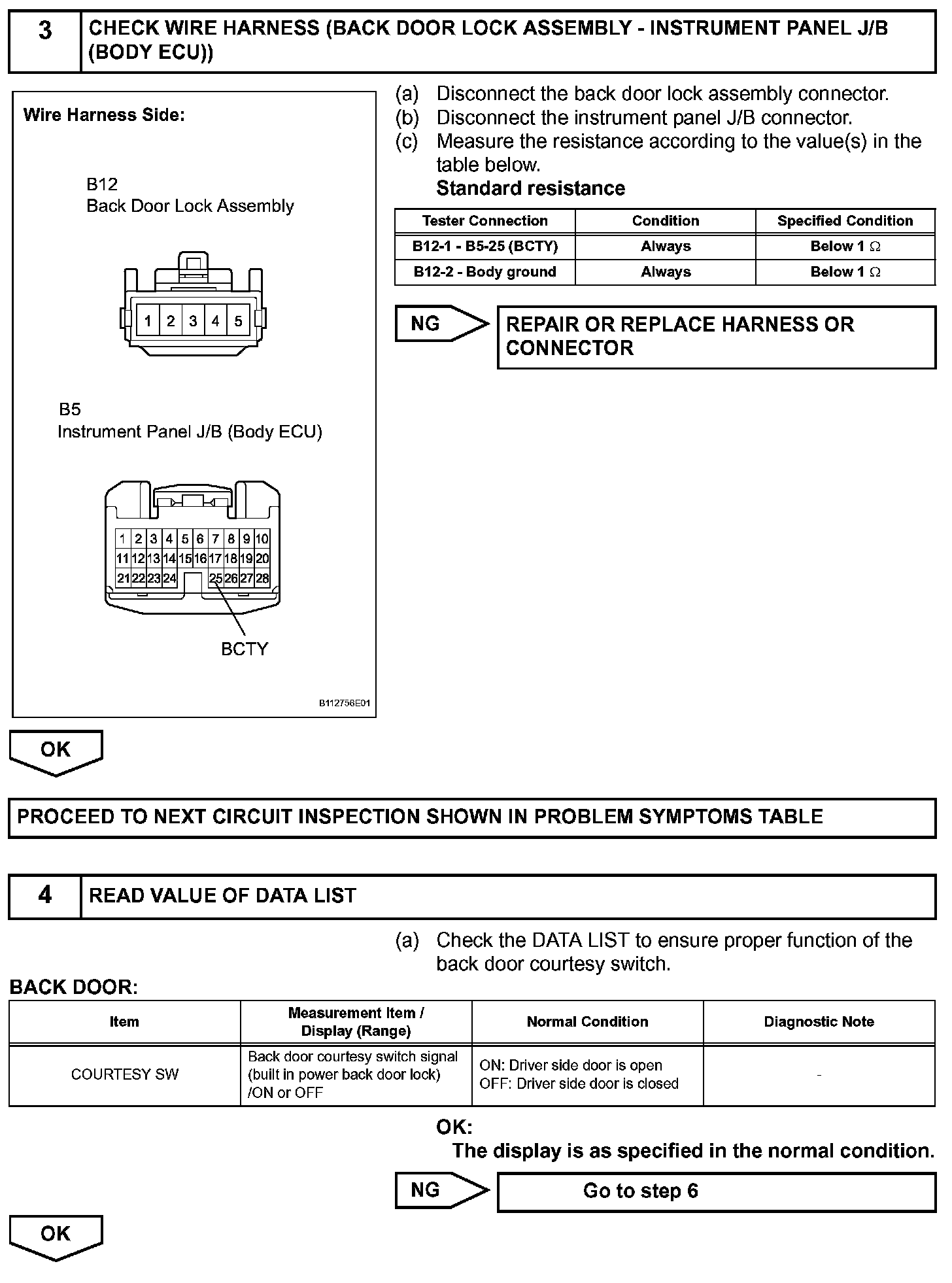 3 CHECK WIRE HARNESS (BACK DOOR LOCK ASSEMBLY - INSTRUMENT PANEL J/B (BODY ECU))

Wire Harness Side:

B12
Back Door Lock Assembly

1 2 3 4 5

B5
Instrument Panel J/B (Body ECU)

1 2 3 4 5 6 7 8 9 10
11 12 13 14 15 16 17 18 19 20
21 22 23 24 25 26 27 28

BCTY

B112756E01

(a) Disconnect the back door lock assembly connector.
(b) Disconnect the instrument panel J/B connector.
(c) Measure the resistance according to the value(s) in the table below.
Standard resistance

| Tester Connection | Condition | Specified Condition |
|---|---|---|
| B12-1 - B5-25 (BCTY) | Always | Below 1 $\Omega$ |
| B12-2 - Body ground | Always | Below 1 $\Omega$ |

NG REPAIR OR REPLACE HARNESS OR CONNECTOR

OK

PROCEED TO NEXT CIRCUIT INSPECTION SHOWN IN PROBLEM SYMPTOMS TABLE

4 READ VALUE OF DATA LIST

(a) Check the DATA LIST to ensure proper function of the back door courtesy switch.

BACK DOOR:

| Item | Measurement Item / Display (Range) | Normal Condition | Diagnostic Note |
|---|---|---|---|
| COURTESY SW | Back door courtesy switch signal (built in power back door lock) /ON or OFF | ON: Driver side door is open OFF: Driver side door is closed | - |

OK:
The display is as specified in the normal condition.

NG Go to step 6

OK